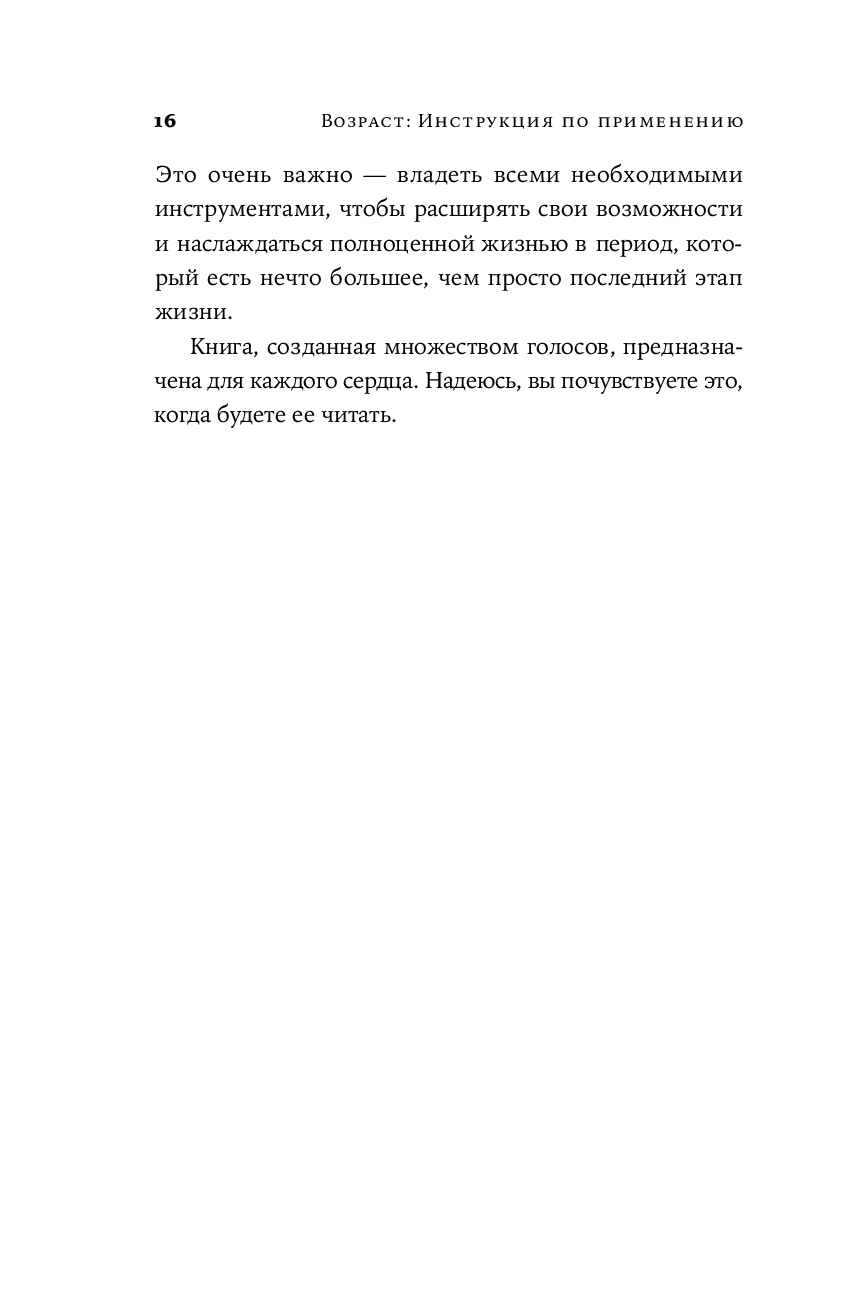 16 Возраст: Инструкция по применению

Это очень важно — владеть всеми необходимыми инструментами, чтобы расширять свои возможности и наслаждаться полноценной жизнью в период, который есть нечто большее, чем просто последний этап жизни.

Книга, созданная множеством голосов, предназначена для каждого сердца. Надеюсь, вы почувствуете это, когда будете ее читать.